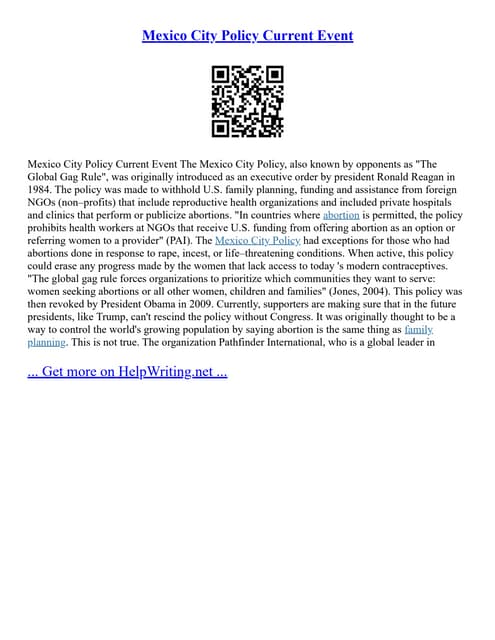 Mexico City Policy Current Event

Mexico City Policy Current Event The Mexico City Policy, also known by opponents as "The Global Gag Rule", was originally introduced as an executive order by president Ronald Reagan in 1984. The policy was made to withhold U.S. family planning, funding and assistance from foreign NGOs (non–profits) that include reproductive health organizations and included private hospitals and clinics that perform or publicize abortions. "In countries where abortion is permitted, the policy prohibits health workers at NGOs that receive U.S. funding from offering abortion as an option or referring women to a provider" (PAI). The Mexico City Policy had exceptions for those who had abortions done in response to rape, incest, or life–threatening conditions. When active, this policy could erase any progress made by the women that lack access to today 's modern contraceptives. "The global gag rule forces organizations to prioritize which communities they want to serve: women seeking abortions or all other women, children and families" (Jones, 2004). This policy was then revoked by President Obama in 2009. Currently, supporters are making sure that in the future presidents, like Trump, can't rescind the policy without Congress. It was originally thought to be a way to control the world's growing population by saying abortion is the same thing as family planning. This is not true. The organization Pathfinder International, who is a global leader in

... Get more on HelpWriting.net ...